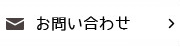 お問い合わせ >